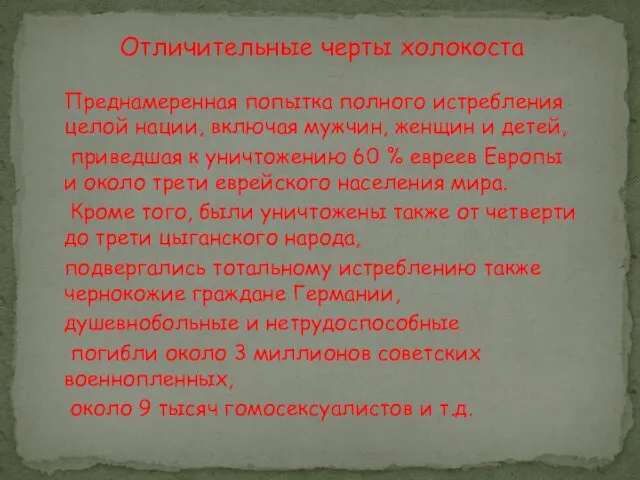 Отличительные черты холокоста

Преднамеренная попытка полного истребления целой нации, включая мужчин, женщин и детей,

приведшая к уничтожению 60 % евреев Европы и около трети еврейского населения мира.

Кроме того, были уничтожены также от четверти до трети цыганского народа,

подвергались тотальному истреблению также чернокожие граждане Германии,

душевнобольные и нетрудоспособные

погибли около 3 миллионов советских военнопленных,

около 9 тысяч гомосексуалистов и т.д.